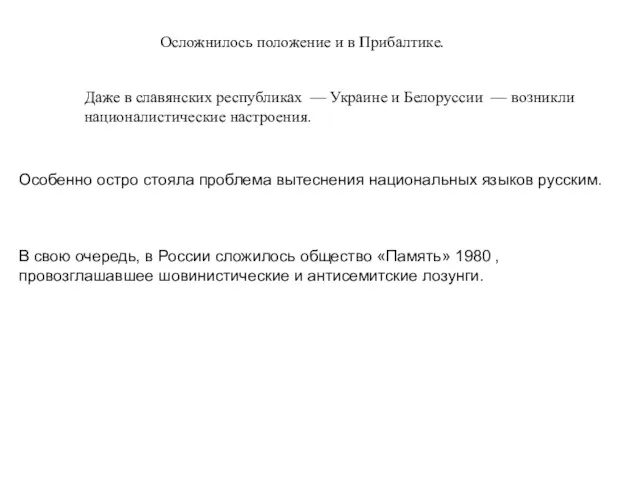 Осложнилось положение и в Прибалтике.

Даже в славянских республиках — Украине и Белоруссии — возникли националистические настроения.

Особенно остро стояла проблема вытеснения национальных языков русским.

В свою очередь, в России сложилось общество «Память» 1980 , провозглашавшее шовинистические и антисемитские лозунги.